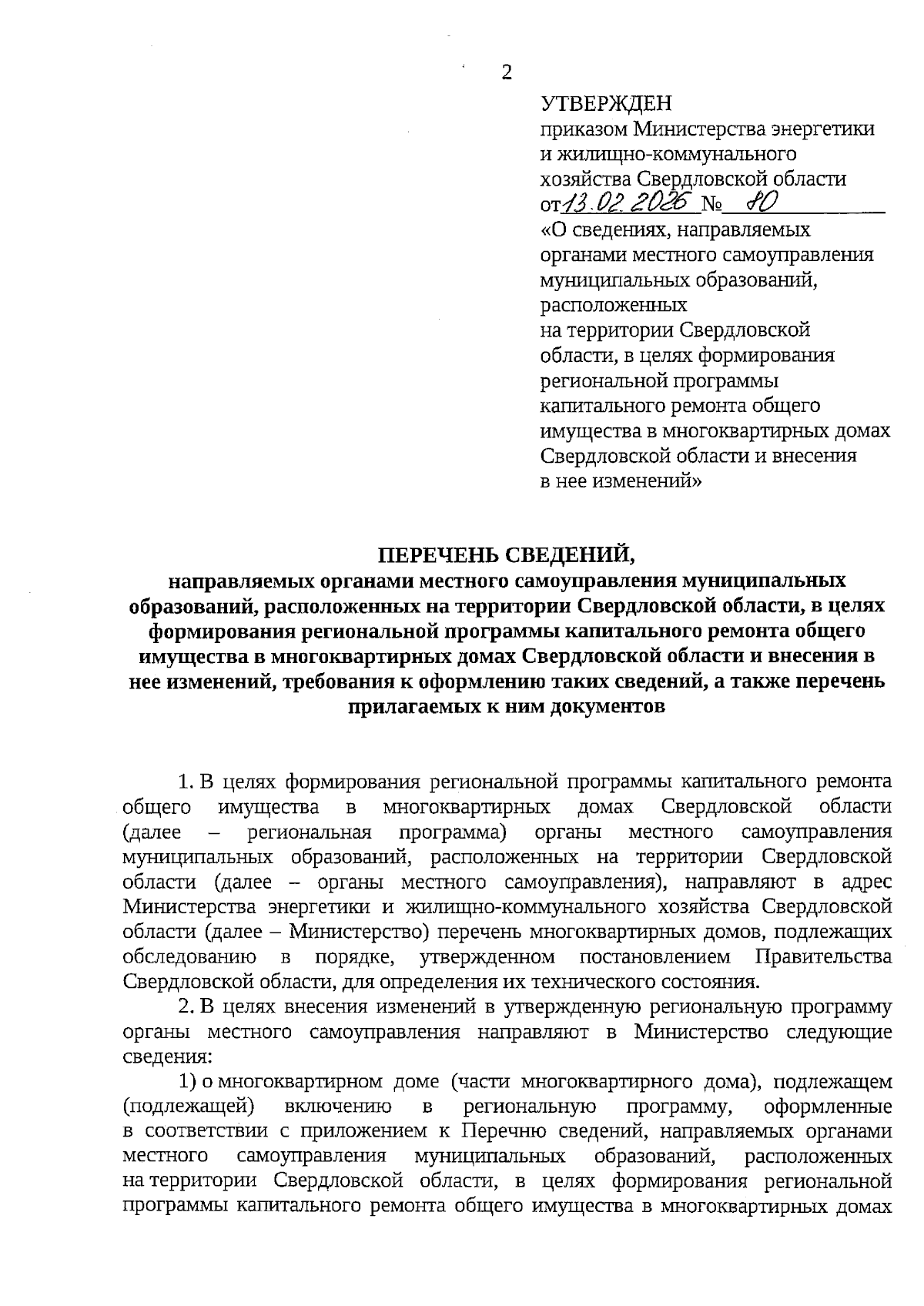 2

УТВЕРЖДЕН
приказом Министерства энергетики и жилищно-коммунального хозяйства Свердловской области
от 13.02.2026 № 80
«О сведениях, направляемых органами местного самоуправления муниципальных образований, расположенных на территории Свердловской области, в целях формирования региональной программы капитального ремонта общего имущества в многоквартирных домах Свердловской области и внесения в нее изменений»

ПЕРЕЧЕНЬ СВЕДЕНИЙ,
направляемых органами местного самоуправления муниципальных образований, расположенных на территории Свердловской области, в целях формирования региональной программы капитального ремонта общего имущества в многоквартирных домах Свердловской области и внесения в нее изменений, требования к оформлению таких сведений, а также перечень прилагаемых к ним документов

1. В целях формирования региональной программы капитального ремонта общего имущества в многоквартирных домах Свердловской области (далее – региональная программа) органы местного самоуправления муниципальных образований, расположенных на территории Свердловской области (далее – органы местного самоуправления), направляют в адрес Министерства энергетики и жилищно-коммунального хозяйства Свердловской области (далее – Министерство) перечень многоквартирных домов, подлежащих обследованию в порядке, утвержденном постановлением Правительства Свердловской области, для определения их технического состояния.

2. В целях внесения изменений в утвержденную региональную программу органы местного самоуправления направляют в Министерство следующие сведения:

1) о многоквартирном доме (части многоквартирного дома), подлежащем (подлежащей) включению в региональную программу, оформленные в соответствии с приложением к Перечню сведений, направляемых органами местного самоуправления муниципальных образований, расположенных на территории Свердловской области, в целях формирования региональной программы капитального ремонта общего имущества в многоквартирных домах